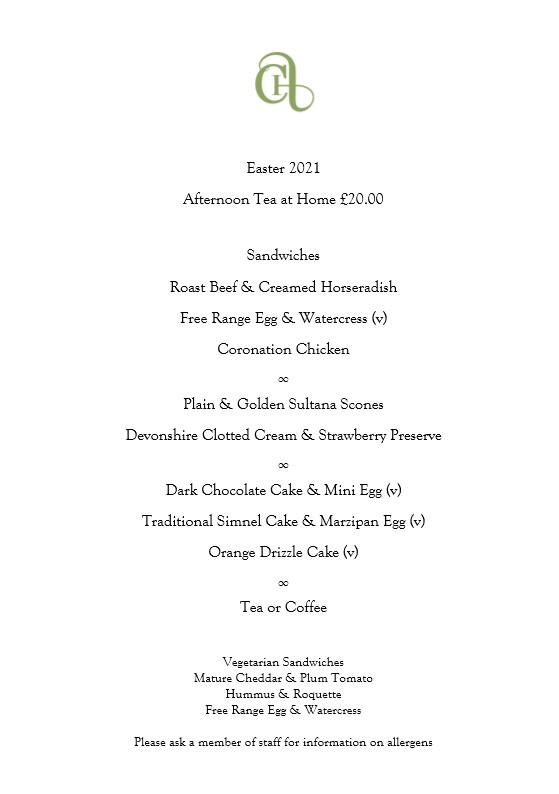 CH

Easter 2021

Afternoon Tea at Home £20.00

Sandwiches

Roast Beef & Creamed Horseradish

Free Range Egg & Watercress (v)

Coronation Chicken

∞

Plain & Golden Sultana Scones

Devonshire Clotted Cream & Strawberry Preserve

∞

Dark Chocolate Cake & Mini Egg (v)

Traditional Simnel Cake & Marzipan Egg (v)

Orange Drizzle Cake (v)

∞

Tea or Coffee

Vegetarian Sandwiches
Mature Cheddar & Plum Tomato
Hummus & Roquette
Free Range Egg & Watercress

Please ask a member of staff for information on allergens